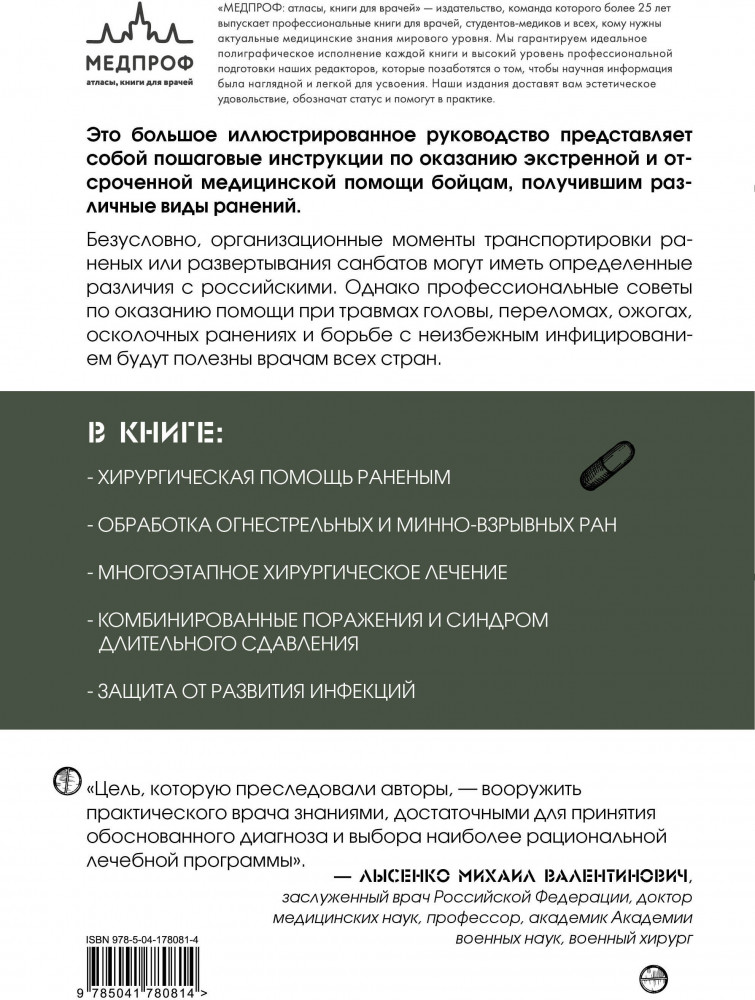 МЕДПРОФ
атласы, книги для врачей

«МЕДПРОФ: атласы, книги для врачей» — издательство, команда которого более 25 лет выпускает профессиональные книги для врачей, студентов-медиков и всех, кому нужны актуальные медицинские знания мирового уровня. Мы гарантируем идеальное полиграфическое исполнение каждой книги и высокий уровень профессиональной подготовки наших редакторов, которые позаботятся о том, чтобы научная информация была наглядной и легкой для усвоения. Наши издания доставят вам эстетическое удовольствие, обозначат статус и помогут в практике.

Это большое иллюстрированное руководство представляет собой пошаговые инструкции по оказанию экстренной и отсроченной медицинской помощи бойцам, получившим различные виды ранений.

Безусловно, организационные моменты транспортировки раненых или развертывания санбатов могут иметь определенные различия с российскими. Однако профессиональные советы по оказанию помощи при травмах головы, переломах, ожогах, осколочных ранениях и борьбе с неизбежным инфицированием будут полезны врачам всех стран.

В КНИГЕ:

- ХИРУРГИЧЕСКАЯ ПОМОЩЬ РАНЕНЫМ

- ОБРАБОТКА ОГНЕСТРЕЛЬНЫХ И МИННО-ВЗРЫВНЫХ РАН

- МНОГОЭТАПНОЕ ХИРУРГИЧЕСКОЕ ЛЕЧЕНИЕ

- КОМБИНИРОВАННЫЕ ПОРАЖЕНИЯ И СИНДРОМ ДЛИТЕЛЬНОГО СДАВЛЕНИЯ

- ЗАЩИТА ОТ РАЗВИТИЯ ИНФЕКЦИЙ

«Цель, которую преследовали авторы, — вооружить практического врача знаниями, достаточными для принятия обоснованного диагноза и выбора наиболее рациональной лечебной программы».

— ЛЫСЕНКО МИХАИЛ ВАЛЕНТИНОВИЧ, заслуженный врач Российской Федерации, доктор медицинских наук, профессор, академик Академии военных наук, военный хирург

ISBN 978-5-04-178081-4

9 785041 780814 >